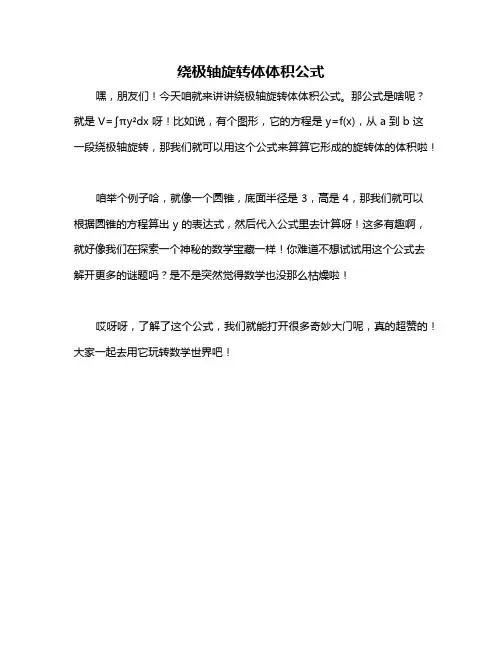 绕极轴旋转体体积公式

嘿，朋友们！今天咱就来讲讲绕极轴旋转体体积公式。那公式是啥呢？就是 $V=\int \pi y^2 dx$ 呀！比如说，有个图形，它的方程是 $y=f(x)$，从 a 到 b 这一段绕极轴旋转，那我们就可以用这个公式来算算它形成的旋转体的体积啦！

咱举个例子哈，就像一个圆锥，底面半径是 3，高是 4，那我们就可以根据圆锥的方程算出 y 的表达式，然后代入公式里去计算呀！这多有趣啊，就好像我们在探索一个神秘的数学宝藏一样！你难道不想试试用这个公式去解开更多的谜题吗？是不是突然觉得数学也没那么枯燥啦！

哎呀呀，了解了这个公式，我们就能打开很多奇妙大门呢，真的超赞的！大家一起去用它玩转数学世界吧！